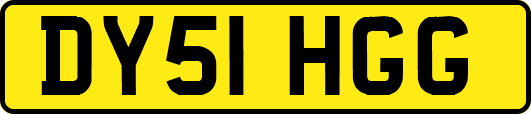 DY51 HGG